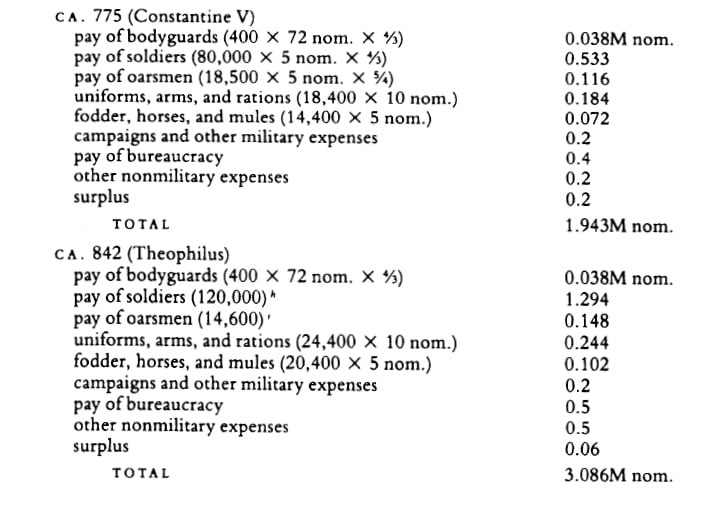 CA. 775 (Constantine V)

| | |
|---|---|
| pay of bodyguards (400 × 72 nom. × $\frac{4}{3}$) | 0.038M nom. |
| pay of soldiers (80,000 × 5 nom. × $\frac{4}{3}$) | 0.533 |
| pay of oarsmen (18,500 × 5 nom. × $\frac{5}{4}$) | 0.116 |
| uniforms, arms, and rations (18,400 × 10 nom.) | 0.184 |
| fodder, horses, and mules (14,400 × 5 nom.) | 0.072 |
| campaigns and other military expenses | 0.2 |
| pay of bureaucracy | 0.4 |
| other nonmilitary expenses | 0.2 |
| surplus | 0.2 |
| TOTAL | 1.943M nom. |

CA. 842 (Theophilus)

| | |
|---|---|
| pay of bodyguards (400 × 72 nom. × $\frac{4}{3}$) | 0.038M nom. |
| pay of soldiers (120,000)$^{h}$ | 1.294 |
| pay of oarsmen (14,600)$^{i}$ | 0.148 |
| uniforms, arms, and rations (24,400 × 10 nom.) | 0.244 |
| fodder, horses, and mules (20,400 × 5 nom.) | 0.102 |
| campaigns and other military expenses | 0.2 |
| pay of bureaucracy | 0.5 |
| other nonmilitary expenses | 0.5 |
| surplus | 0.06 |
| TOTAL | 3.086M nom. |